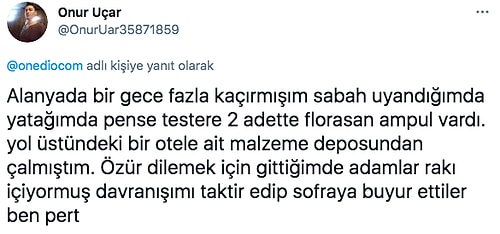 Onur Uçar
@OnurUar35871859

@onediocom adlı kişiye yanıt olarak

Alanyada bir gece fazla kaçırmışım sabah uyandığımda yatağımda pense testere 2 adette florasan ampul vardı. yol üstündeki bir otele ait malzeme deposundan çalmıştım. Özür dilemek için gittiğimde adamlar rakı içiyormuş davranışımı taktir edip sofraya buyur ettiler ben pert